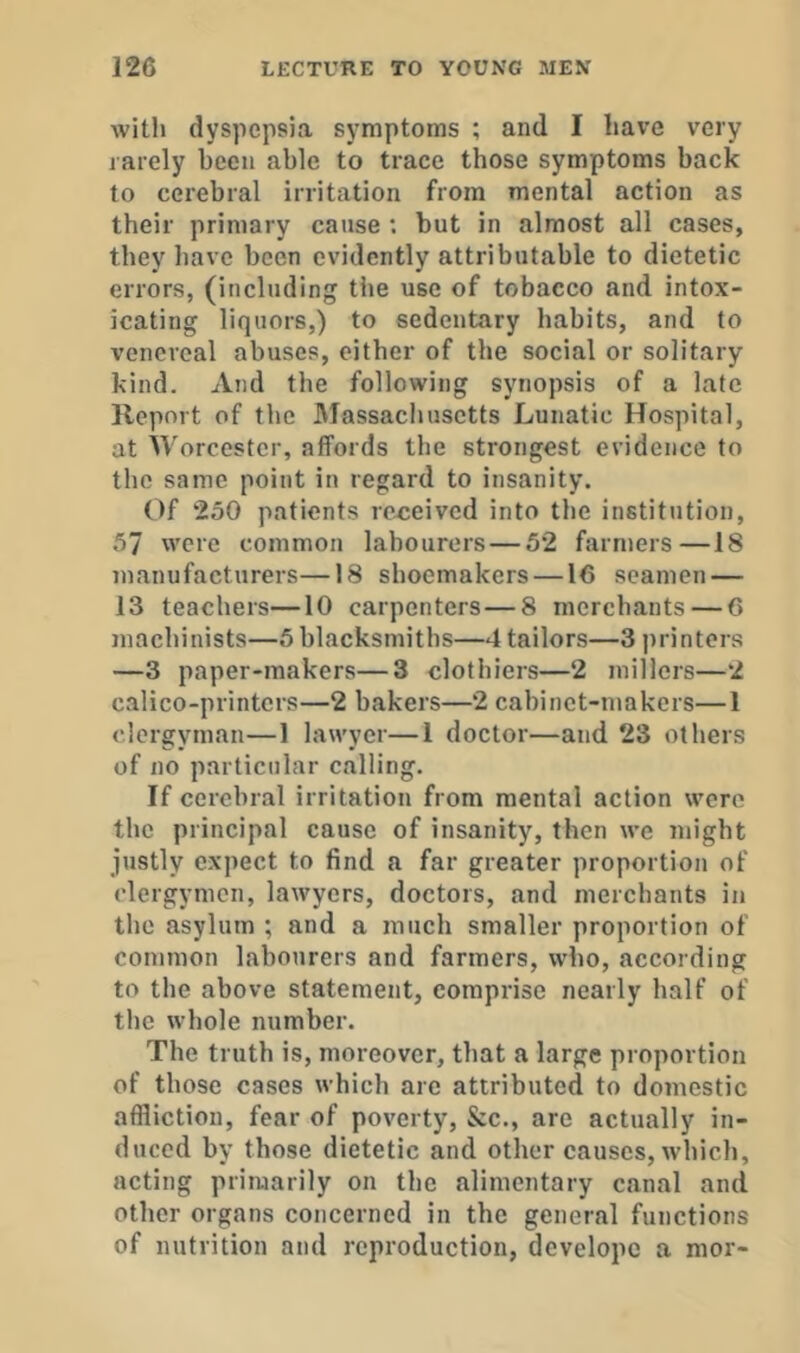 126 LECTURE TO YOUNG MEN

with dyspepsia symptoms ; and I have very rarely been able to trace those symptoms back to cerebral irritation from mental action as their primary cause : but in almost all cases, they have been evidently attributable to dietetic errors, (including the use of tobacco and intoxicating liquors,) to sedentary habits, and to venereal abuses, either of the social or solitary kind. And the following synopsis of a late Report of the Massachusetts Lunatic Hospital, at Worcester, affords the strongest evidence to the same point in regard to insanity.

Of 250 patients received into the institution, 57 were common labourers—52 farmers—18 manufacturers—18 shoemakers—16 seamen—13 teachers—10 carpenters—8 merchants—6 machinists—5 blacksmiths—4 tailors—3 printers—3 paper-makers—3 clothiers—2 millers—2 calico-printers—2 bakers—2 cabinet-makers—1 clergyman—1 lawyer—1 doctor—and 23 others of no particular calling.

If cerebral irritation from mental action were the principal cause of insanity, then we might justly expect to find a far greater proportion of clergymen, lawyers, doctors, and merchants in the asylum ; and a much smaller proportion of common labourers and farmers, who, according to the above statement, comprise nearly half of the whole number.

The truth is, moreover, that a large proportion of those cases which are attributed to domestic affliction, fear of poverty, &c., are actually induced by those dietetic and other causes, which, acting primarily on the alimentary canal and other organs concerned in the general functions of nutrition and reproduction, develope a mor-